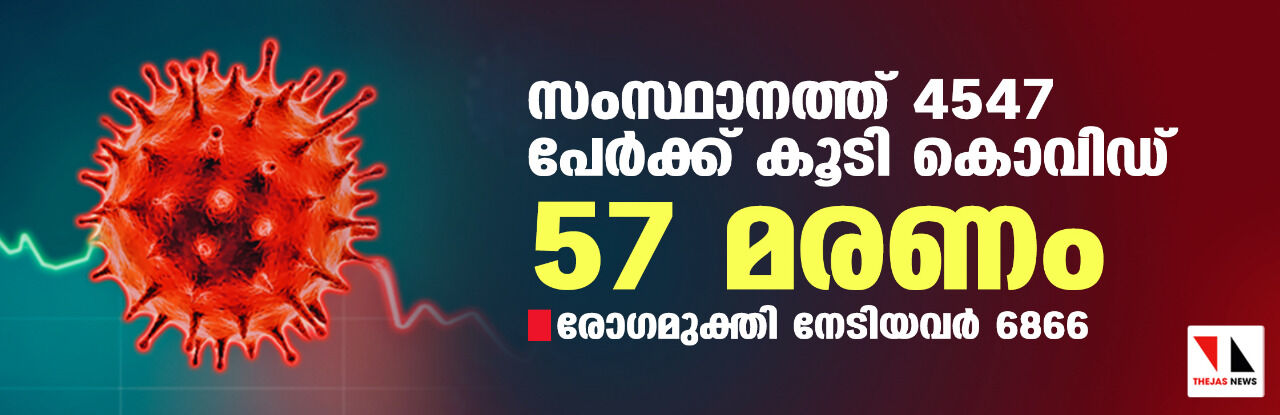 സംസ്ഥാനത്ത് 4547 പേർക്ക് കൂടി കൊവിഡ്

57 മരണം

രോഗമുക്തി നേടിയവർ 6866

THEJAS NEWS